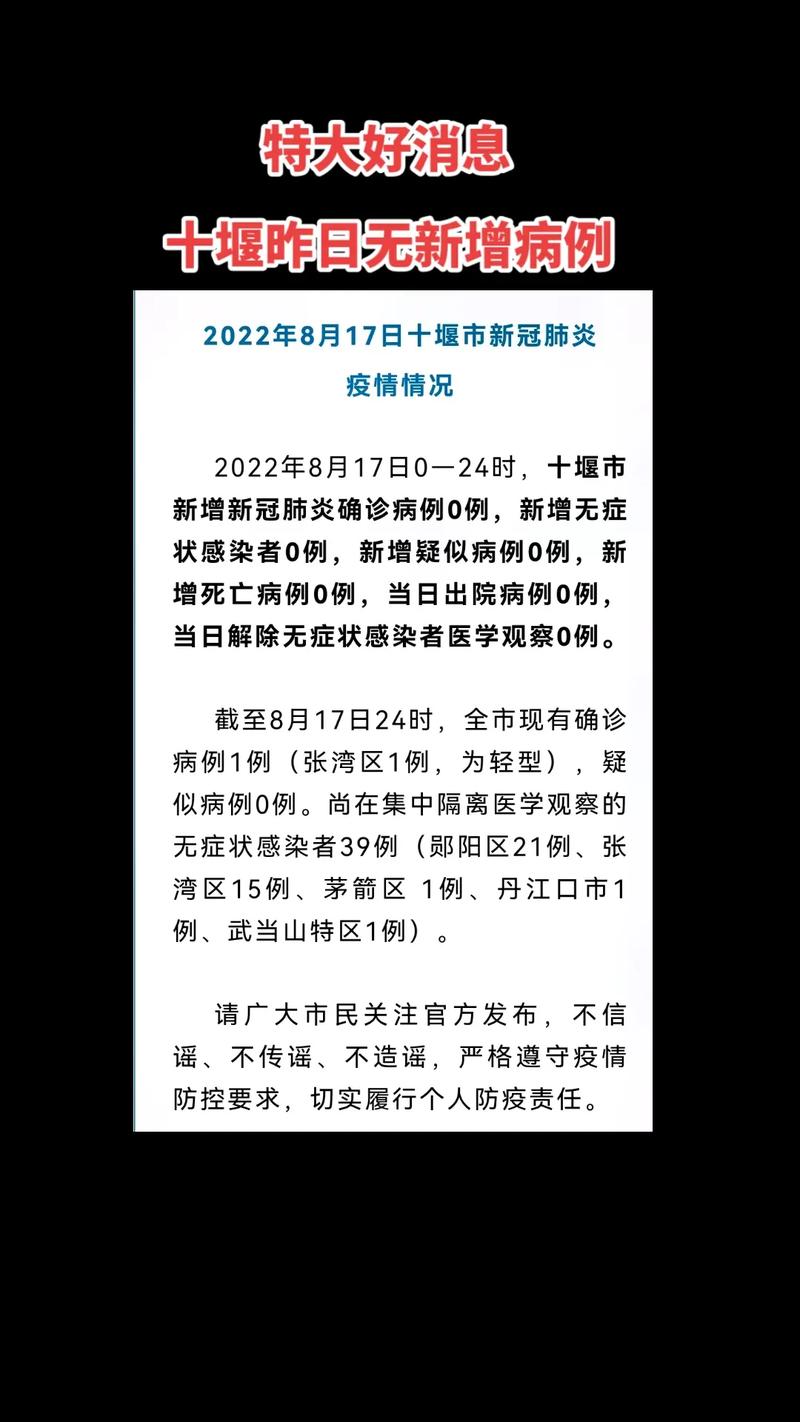 特大好消息

十堰昨日无新增病例

2022年8月17日十堰市新冠肺炎疫情情况

2022年8月17日0—24时，十堰市新增新冠肺炎确诊病例0例，新增无症状感染者0例，新增疑似病例0例，新增死亡病例0例，当日出院病例0例，当日解除无症状感染者医学观察0例。

截至8月17日24时，全市现有确诊病例1例（张湾区1例，为轻型），疑似病例0例。尚在集中隔离医学观察的无症状感染者39例（郧阳区21例、张湾区15例、茅箭区 1例、丹江口市1例、武当山特区1例）。

请广大市民关注官方发布，不信谣、不传谣、不造谣，严格遵守疫情防控要求，切实履行个人防疫责任。